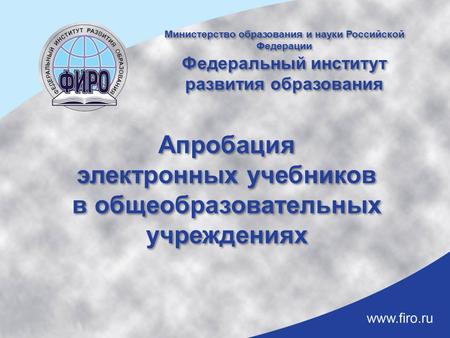 ФЕДЕРАЛЬНЫЙ ИНСТИТУТ РАЗВИТИЯ ОБРАЗОВАНИЯ
ФИРО

Министерство образования и науки Российской Федерации

Федеральный институт развития образования

Апробация электронных учебников в общеобразовательных учреждениях

www.firo.ru